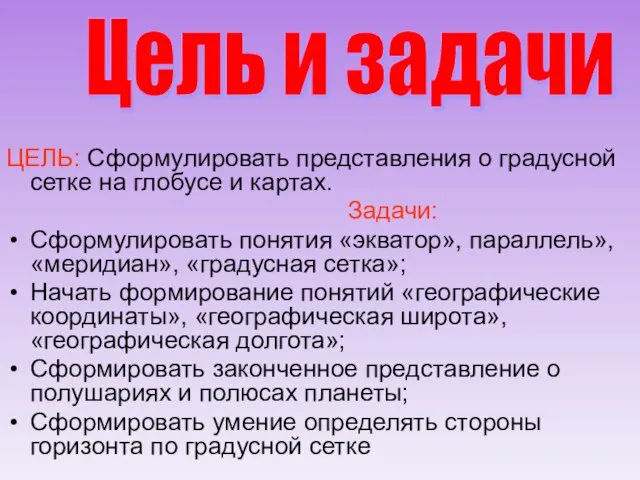 Цель и задачи

ЦЕЛЬ: Сформулировать представления о градусной сетке на глобусе и картах.

Задачи:

• Сформулировать понятия «экватор», параллель», «меридиан», «градусная сетка»;
• Начать формирование понятий «географические координаты», «географическая широта», «географическая долгота»;
• Сформировать законченное представление о полушариях и полюсах планеты;
• Сформировать умение определять стороны горизонта по градусной сетке